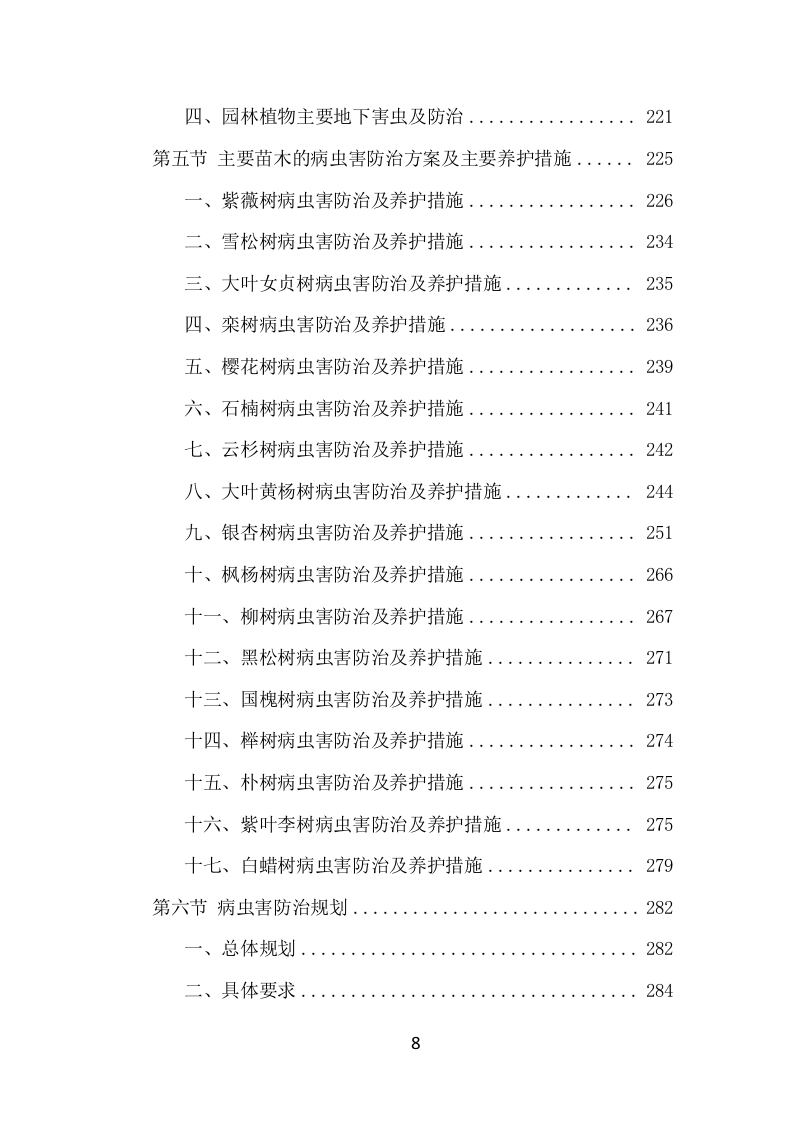 四、园林植物主要地下害虫及防治 ................ 221

第五节 主要苗木的病虫害防治方案及主要养护措施 ...... 225

一、紫薇树病虫害防治及养护措施 ................ 226

二、雪松树病虫害防治及养护措施 ................ 234

三、大叶女贞树病虫害防治及养护措施 ............ 235

四、栾树病虫害防治及养护措施 .................. 236

五、樱花树病虫害防治及养护措施 ................ 239

六、石楠树病虫害防治及养护措施 ................ 241

七、云杉树病虫害防治及养护措施 ................ 242

八、大叶黄杨树病虫害防治及养护措施 ............ 244

九、银杏树病虫害防治及养护措施 ................ 251

十、枫杨树病虫害防治及养护措施 ................ 266

十一、柳树病虫害防治及养护措施 ................ 267

十二、黑松树病虫害防治及养护措施 .............. 271

十三、国槐树病虫害防治及养护措施 .............. 273

十四、榉树病虫害防治及养护措施 ................ 274

十五、朴树病虫害防治及养护措施 ................ 275

十六、紫叶李树病虫害防治及养护措施 ............ 275

十七、白蜡树病虫害防治及养护措施 .............. 279

第六节 病虫害防治规划 ............................ 282

一、总体规划 .................................. 282

二、具体要求 .................................. 284

8